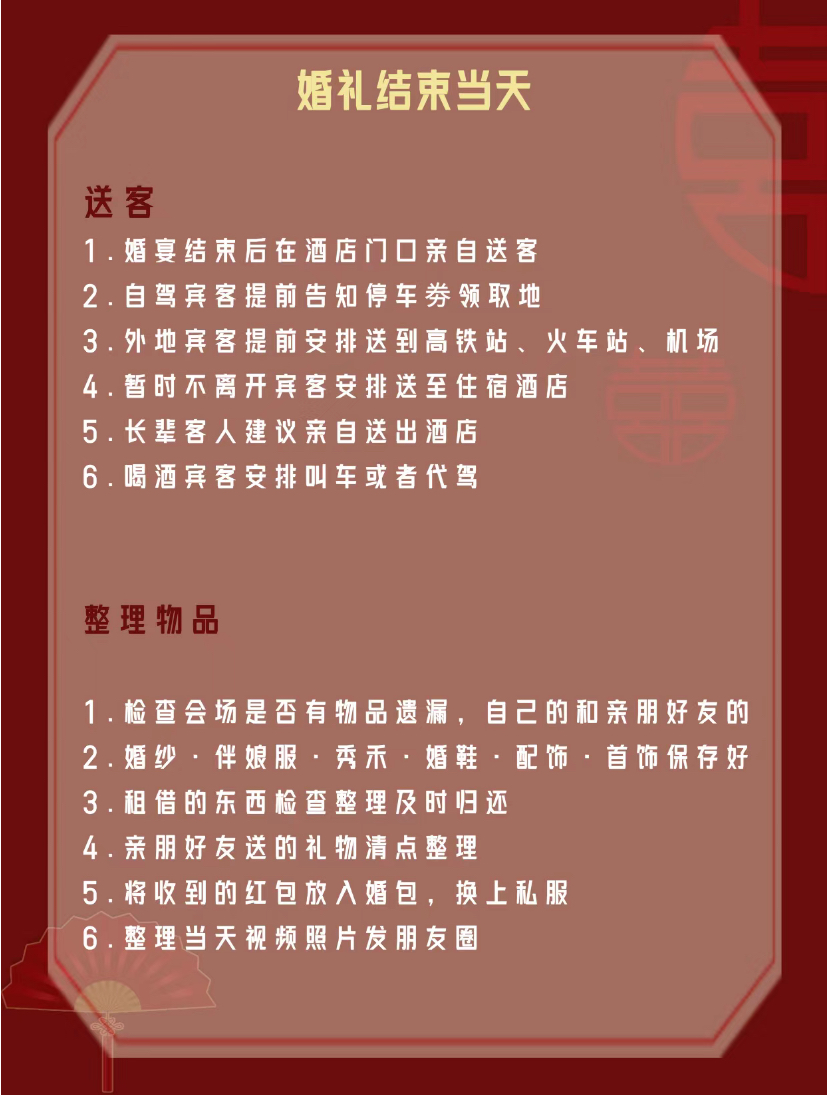 婚礼结束当天

送客

1.婚宴结束后在酒店门口亲自送客
2.自驾宾客提前告知停车券领取地
3.外地宾客提前安排送到高铁站、火车站、机场
4.暂时不离开宾客安排送至住宿酒店
5.长辈客人建议亲自送出酒店
6.喝酒宾客安排叫车或者代驾

整理物品

1.检查会场是否有物品遗漏，自己的和亲朋好友的
2.婚纱·伴娘服·秀禾·婚鞋·配饰·首饰保存好
3.租借的东西检查整理及时归还
4.亲朋好友送的礼物清点整理
5.将收到的红包放入婚包，换上私服
6.整理当天视频照片发朋友圈